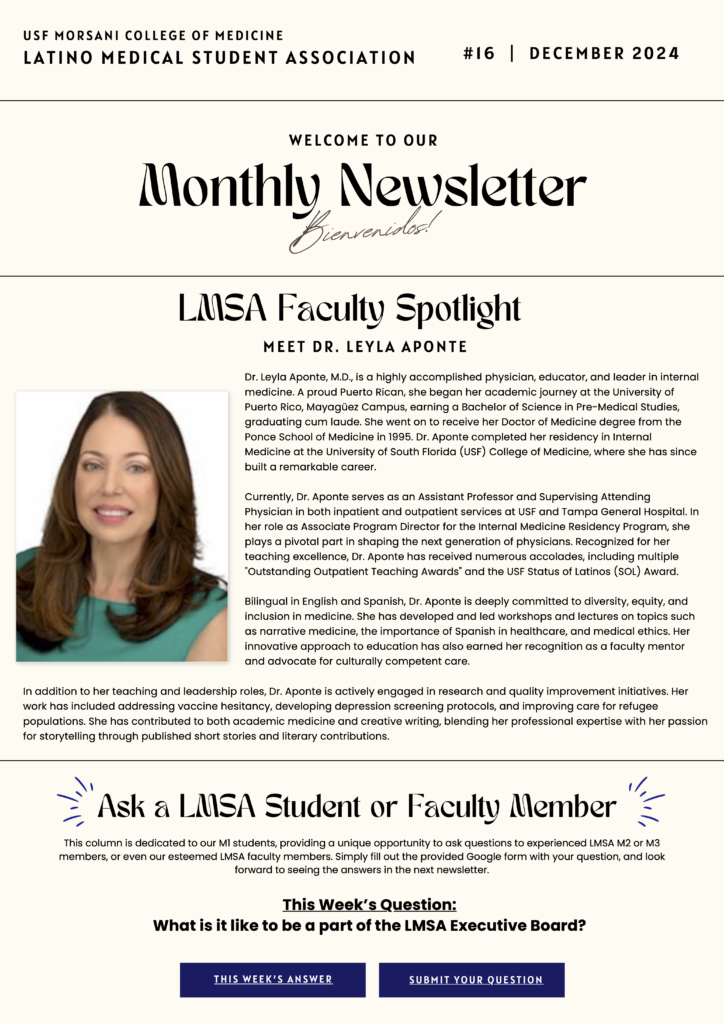 USF MORSANI COLLEGE OF MEDICINE
LATINO MEDICAL STUDENT ASSOCIATION

#16 | DECEMBER 2024

WELCOME TO OUR
Monthly Newsletter
Bienvenidos!

LMSA Faculty Spotlight
MEET DR. LEYLA APONTE

Dr. Leyla Aponte, M.D., is a highly accomplished physician, educator, and leader in internal medicine. A proud Puerto Rican, she began her academic journey at the University of Puerto Rico, Mayagüez Campus, earning a Bachelor of Science in Pre-Medical Studies, graduating cum laude. She went on to receive her Doctor of Medicine degree from the Ponce School of Medicine in 1995. Dr. Aponte completed her residency in Internal Medicine at the University of South Florida (USF) College of Medicine, where she has since built a remarkable career.

Currently, Dr. Aponte serves as an Assistant Professor and Supervising Attending Physician in both inpatient and outpatient services at USF and Tampa General Hospital. In her role as Associate Program Director for the Internal Medicine Residency Program, she plays a pivotal part in shaping the next generation of physicians. Recognized for her teaching excellence, Dr. Aponte has received numerous accolades, including multiple "Outstanding Outpatient Teaching Awards" and the USF Status of Latinos (SOL) Award.

Bilingual in English and Spanish, Dr. Aponte is deeply committed to diversity, equity, and inclusion in medicine. She has developed and led workshops and lectures on topics such as narrative medicine, the importance of Spanish in healthcare, and medical ethics. Her innovative approach to education has also earned her recognition as a faculty mentor and advocate for culturally competent care.

In addition to her teaching and leadership roles, Dr. Aponte is actively engaged in research and quality improvement initiatives. Her work has included addressing vaccine hesitancy, developing depression screening protocols, and improving care for refugee populations. She has contributed to both academic medicine and creative writing, blending her professional expertise with her passion for storytelling through published short stories and literary contributions.

Ask a LMSA Student or Faculty Member

This column is dedicated to our M1 students, providing a unique opportunity to ask questions to experienced LMSA M2 or M3 members, or even our esteemed LMSA faculty members. Simply fill out the provided Google form with your question, and look forward to seeing the answers in the next newsletter.

This Week's Question:
What is it like to be a part of the LMSA Executive Board?

THIS WEEK'S ANSWER
SUBMIT YOUR QUESTION